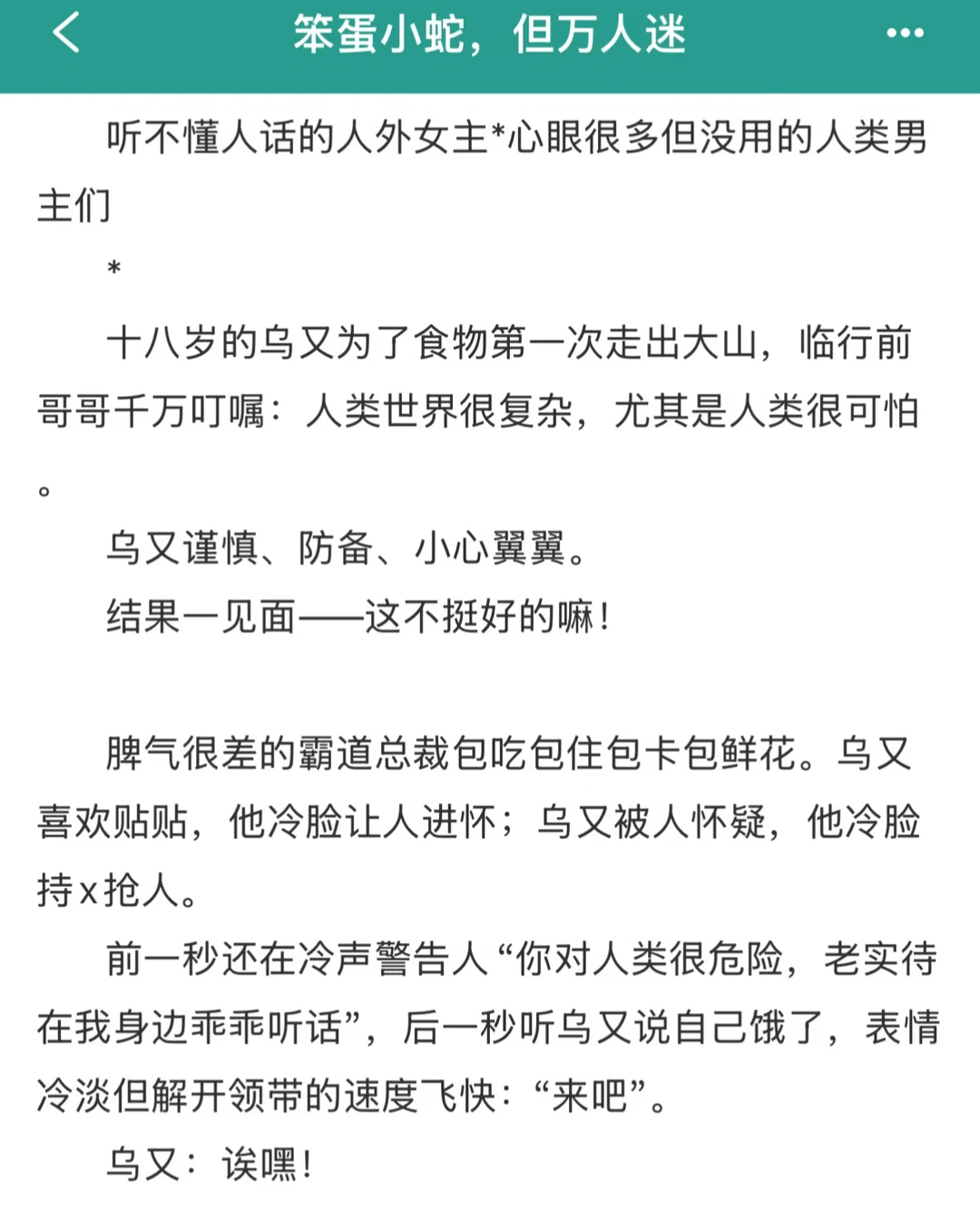 笨蛋小蛇，但万人迷

听不懂人话的人外女主*心眼很多但没用的人类男主们

*

十八岁的乌又为了食物第一次走出大山，临行前哥哥千万叮嘱：人类世界很复杂，尤其是人类很可怕。

乌又谨慎、防备、小心翼翼。

结果一见面——这不挺好的嘛！

脾气很差的霸道总裁包吃包住包卡包鲜花。乌又喜欢贴贴，他冷脸让人进怀；乌又被人怀疑，他冷脸持x抢人。

前一秒还在冷声警告人“你对人类很危险，老实待在我身边乖乖听话”，后一秒听乌又说自己饿了，表情冷淡但解开领带的速度飞快：“来吧”。

乌又：诶嘿！